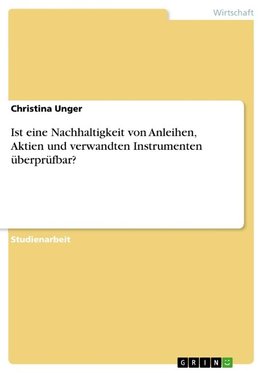 Wirtschaft

Christina Unger

Ist eine Nachhaltigkeit von Anleihen, Aktien und verwandten Instrumenten überprüfbar?

Studienarbeit

GRIN